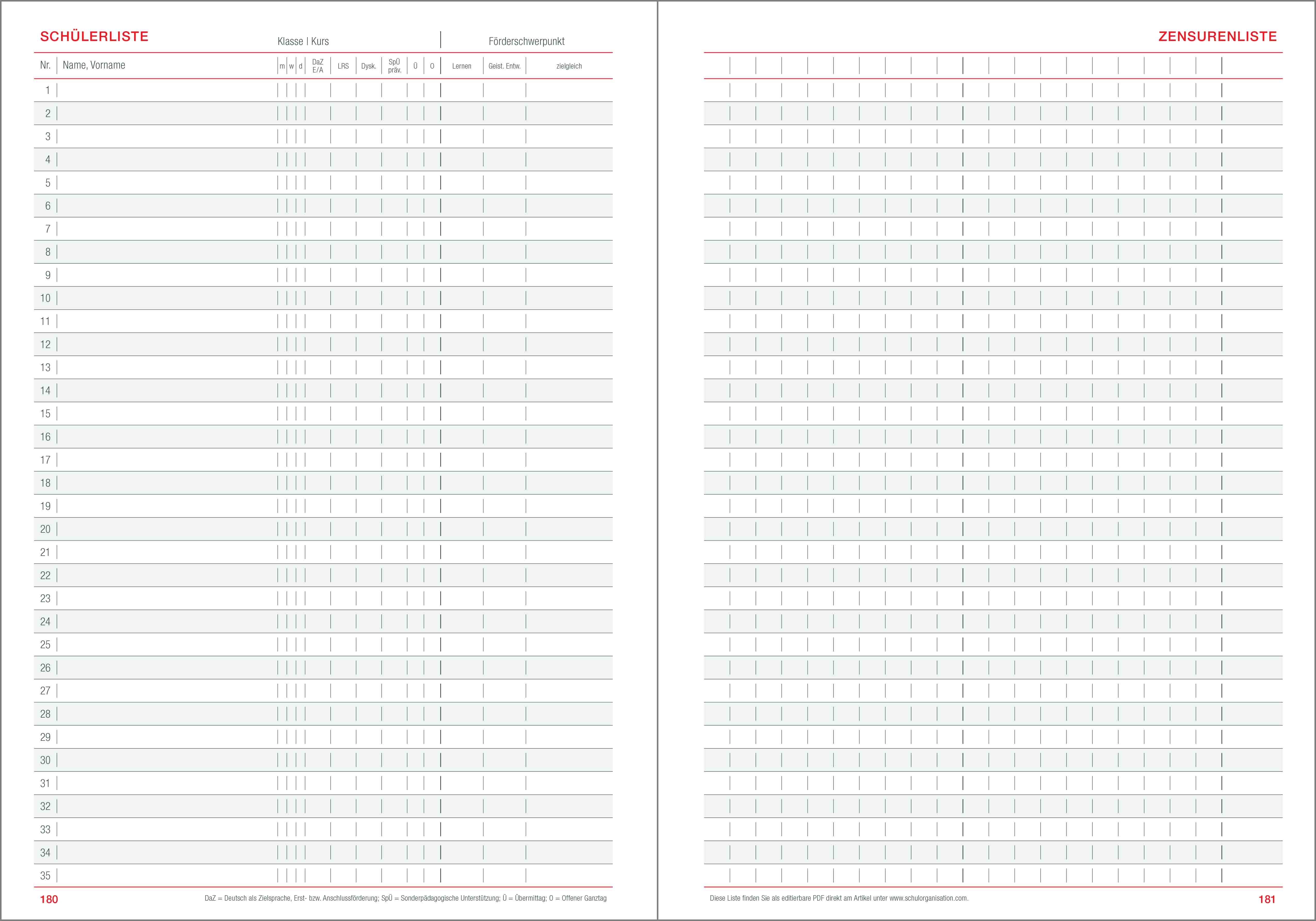 SCHÜLERLISTE

Klasse I Kurs

Förderschwerpunkt

| Nr. | Name, Vorname | m | w | d | DaZ E/A | LRS | Dysk. | SpÜ präv. | Ü | O | Lernen | Geist. Entw. | zielgleich |
|---|---|---|---|---|---|---|---|---|---|---|---|---|---|
| 1 | | | | | | | | | | | | | |
| 2 | | | | | | | | | | | | | |
| 3 | | | | | | | | | | | | | |
| 4 | | | | | | | | | | | | | |
| 5 | | | | | | | | | | | | | |
| 6 | | | | | | | | | | | | | |
| 7 | | | | | | | | | | | | | |
| 8 | | | | | | | | | | | | | |
| 9 | | | | | | | | | | | | | |
| 10 | | | | | | | | | | | | | |
| 11 | | | | | | | | | | | | | |
| 12 | | | | | | | | | | | | | |
| 13 | | | | | | | | | | | | | |
| 14 | | | | | | | | | | | | | |
| 15 | | | | | | | | | | | | | |
| 16 | | | | | | | | | | | | | |
| 17 | | | | | | | | | | | | | |
| 18 | | | | | | | | | | | | | |
| 19 | | | | | | | | | | | | | |
| 20 | | | | | | | | | | | | | |
| 21 | | | | | | | | | | | | | |
| 22 | | | | | | | | | | | | | |
| 23 | | | | | | | | | | | | | |
| 24 | | | | | | | | | | | | | |
| 25 | | | | | | | | | | | | | |
| 26 | | | | | | | | | | | | | |
| 27 | | | | | | | | | | | | | |
| 28 | | | | | | | | | | | | | |
| 29 | | | | | | | | | | | | | |
| 30 | | | | | | | | | | | | | |
| 31 | | | | | | | | | | | | | |
| 32 | | | | | | | | | | | | | |
| 33 | | | | | | | | | | | | | |
| 34 | | | | | | | | | | | | | |
| 35 | | | | | | | | | | | | | |

180

DaZ = Deutsch als Zielsprache, Erst- bzw. Anschlussförderung; SpÜ = Sonderpädagogische Unterstützung; Ü = Übermittag; O = Offener Ganztag

ZENSURENLISTE

Diese Liste finden Sie als editierbare PDF direkt am Artikel unter www.schulorganisation.com.

181